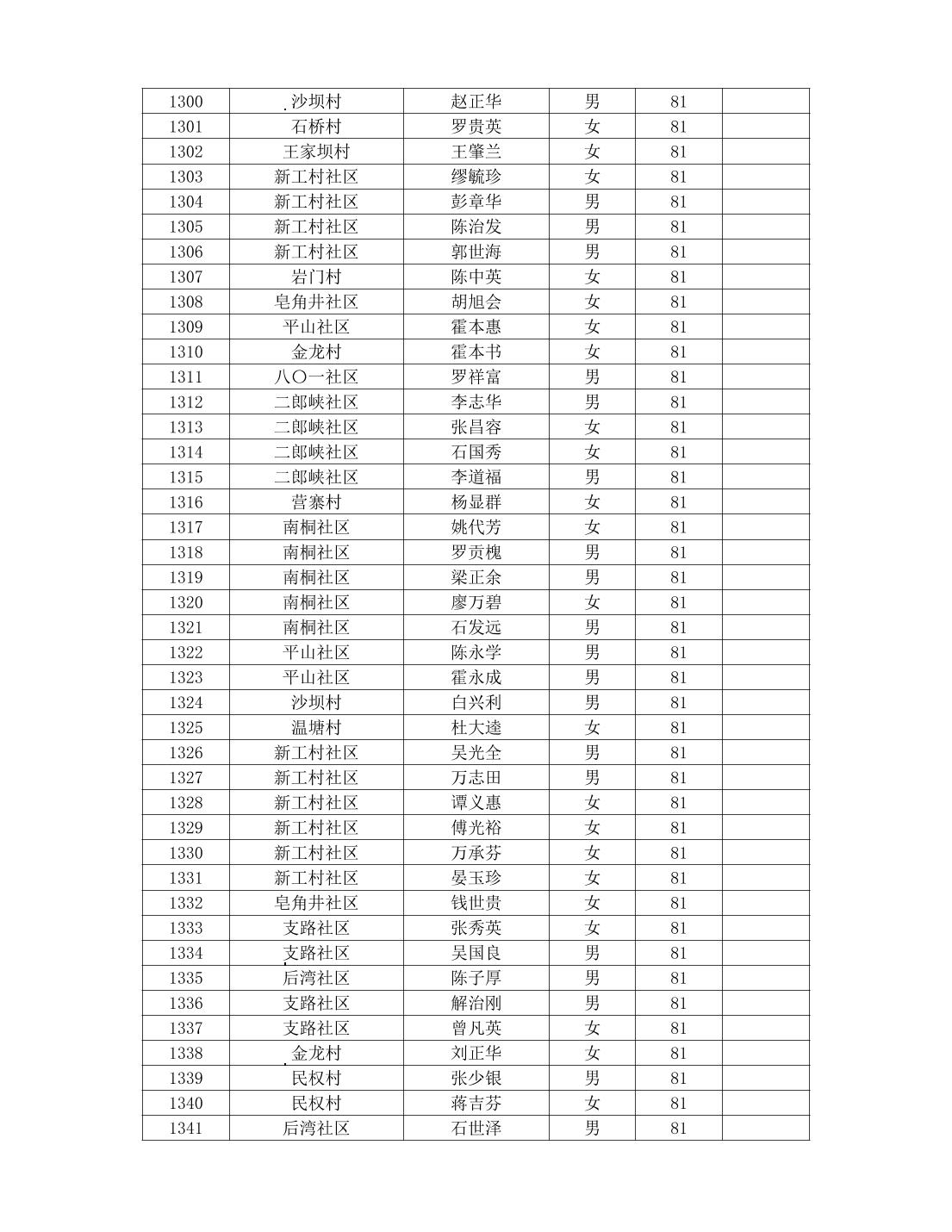 | 1300 | 沙坝村 | 赵正华 | 男 | 81 | |
|---|---|---|---|---|---|
| 1301 | 石桥村 | 罗贵英 | 女 | 81 | |
| 1302 | 王家坝村 | 王肇兰 | 女 | 81 | |
| 1303 | 新工村社区 | 缪毓珍 | 女 | 81 | |
| 1304 | 新工村社区 | 彭章华 | 男 | 81 | |
| 1305 | 新工村社区 | 陈治发 | 男 | 81 | |
| 1306 | 新工村社区 | 郭世海 | 男 | 81 | |
| 1307 | 岩门村 | 陈中英 | 女 | 81 | |
| 1308 | 皂角井社区 | 胡旭会 | 女 | 81 | |
| 1309 | 平山社区 | 霍本惠 | 女 | 81 | |
| 1310 | 金龙村 | 霍本书 | 女 | 81 | |
| 1311 | 八〇一社区 | 罗祥富 | 男 | 81 | |
| 1312 | 二郎峡社区 | 李志华 | 男 | 81 | |
| 1313 | 二郎峡社区 | 张昌容 | 女 | 81 | |
| 1314 | 二郎峡社区 | 石国秀 | 女 | 81 | |
| 1315 | 二郎峡社区 | 李道福 | 男 | 81 | |
| 1316 | 营寨村 | 杨显群 | 女 | 81 | |
| 1317 | 南桐社区 | 姚代芳 | 女 | 81 | |
| 1318 | 南桐社区 | 罗贡槐 | 男 | 81 | |
| 1319 | 南桐社区 | 梁正余 | 男 | 81 | |
| 1320 | 南桐社区 | 廖万碧 | 女 | 81 | |
| 1321 | 南桐社区 | 石发远 | 男 | 81 | |
| 1322 | 平山社区 | 陈永学 | 男 | 81 | |
| 1323 | 平山社区 | 霍永成 | 男 | 81 | |
| 1324 | 沙坝村 | 白兴利 | 男 | 81 | |
| 1325 | 温塘村 | 杜大逵 | 女 | 81 | |
| 1326 | 新工村社区 | 吴光全 | 男 | 81 | |
| 1327 | 新工村社区 | 万志田 | 男 | 81 | |
| 1328 | 新工村社区 | 谭义惠 | 女 | 81 | |
| 1329 | 新工村社区 | 傅光裕 | 女 | 81 | |
| 1330 | 新工村社区 | 万承芬 | 女 | 81 | |
| 1331 | 新工村社区 | 晏玉珍 | 女 | 81 | |
| 1332 | 皂角井社区 | 钱世贵 | 女 | 81 | |
| 1333 | 支路社区 | 张秀英 | 女 | 81 | |
| 1334 | 支路社区 | 吴国良 | 男 | 81 | |
| 1335 | 后湾社区 | 陈子厚 | 男 | 81 | |
| 1336 | 支路社区 | 解治刚 | 男 | 81 | |
| 1337 | 支路社区 | 曾凡英 | 女 | 81 | |
| 1338 | 金龙村 | 刘正华 | 女 | 81 | |
| 1339 | 民权村 | 张少银 | 男 | 81 | |
| 1340 | 民权村 | 蒋吉芬 | 女 | 81 | |
| 1341 | 后湾社区 | 石世泽 | 男 | 81 | |